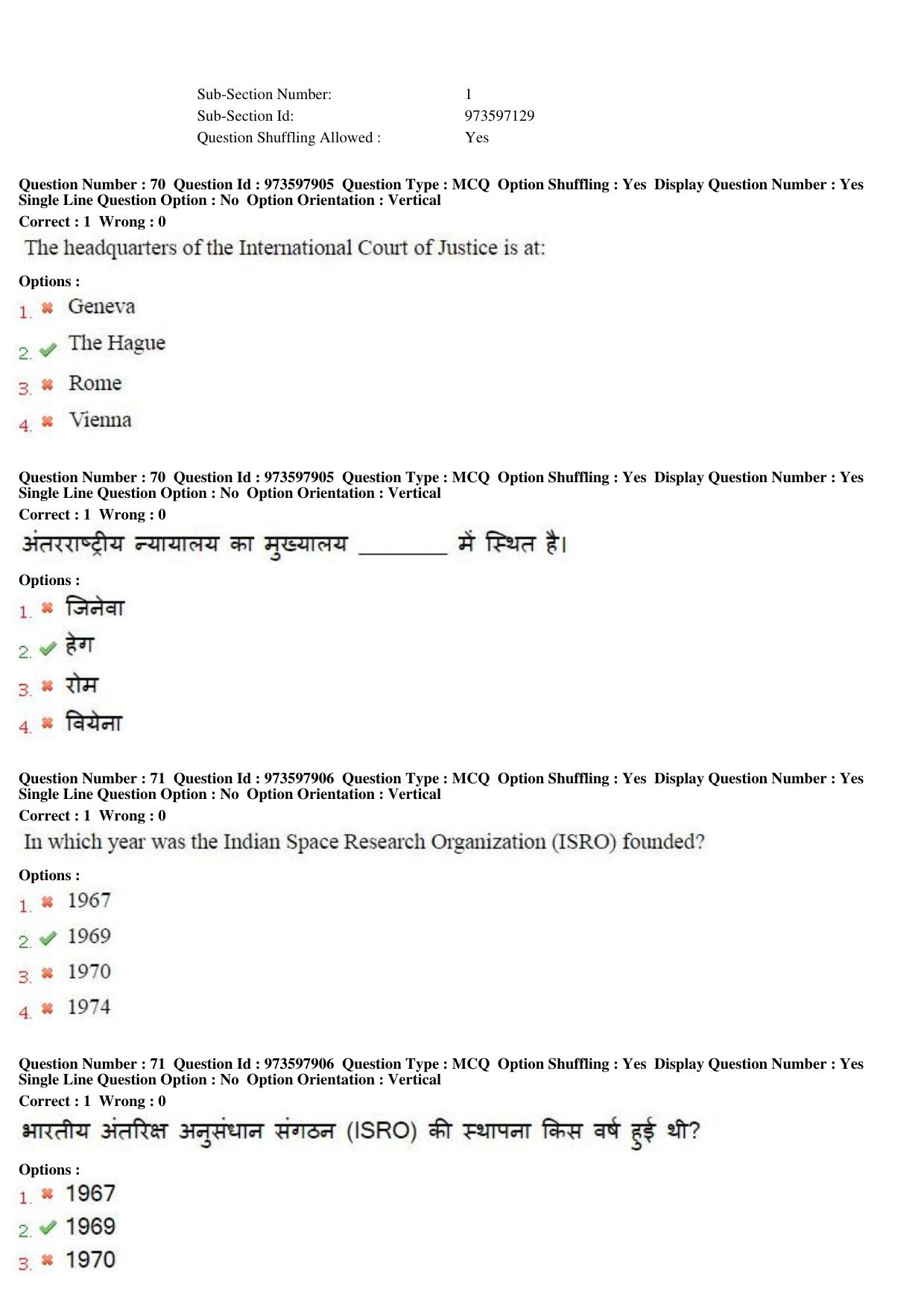 Sub-Section Number: 1
Sub-Section Id: 973597129
Question Shuffling Allowed : Yes

Question Number : 70 Question Id : 973597905 Question Type : MCQ Option Shuffling : Yes Display Question Number : Yes Single Line Question Option : No Option Orientation : Vertical
Correct : 1 Wrong : 0

The headquarters of the International Court of Justice is at:

Options :
1. ✖ Geneva
2. ✔ The Hague
3. ✖ Rome
4. ✖ Vienna

Question Number : 70 Question Id : 973597905 Question Type : MCQ Option Shuffling : Yes Display Question Number : Yes Single Line Question Option : No Option Orientation : Vertical
Correct : 1 Wrong : 0

अंतरराष्ट्रीय न्यायालय का मुख्यालय ____ में स्थित है।

Options :
1. ✖ जिनेवा
2. ✔ हेग
3. ✖ रोम
4. ✖ वियेना

Question Number : 71 Question Id : 973597906 Question Type : MCQ Option Shuffling : Yes Display Question Number : Yes Single Line Question Option : No Option Orientation : Vertical
Correct : 1 Wrong : 0

In which year was the Indian Space Research Organization (ISRO) founded?

Options :
1. ✖ 1967
2. ✔ 1969
3. ✖ 1970
4. ✖ 1974

Question Number : 71 Question Id : 973597906 Question Type : MCQ Option Shuffling : Yes Display Question Number : Yes Single Line Question Option : No Option Orientation : Vertical
Correct : 1 Wrong : 0

भारतीय अंतरिक्ष अनुसंधान संगठन (ISRO) की स्थापना किस वर्ष हुई थी?

Options :
1. ✖ 1967
2. ✔ 1969
3. ✖ 1970